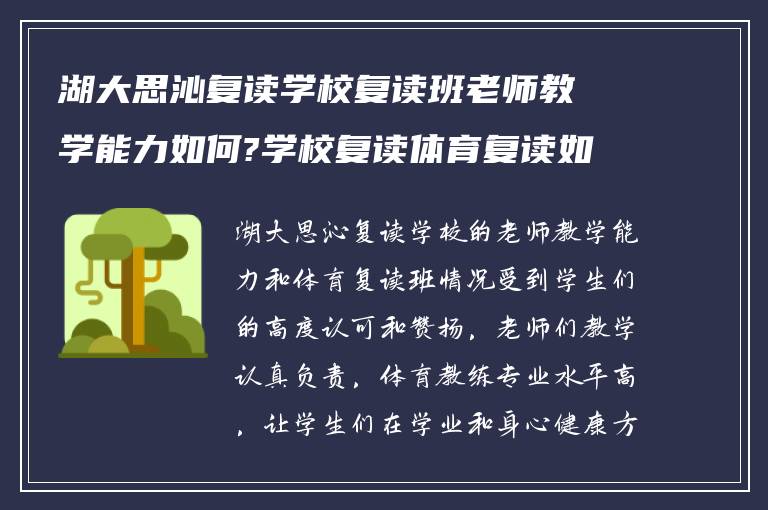 湖大思沁复读学校复读班老师教学能力如何?学校复读体育复读如

湖大思沁复读学校的老师教学能力和体育复读班情况受到学生们的高度认可和赞扬，老师们教学认真负责，体育教练专业水平高，让学生们在学业和身心健康方